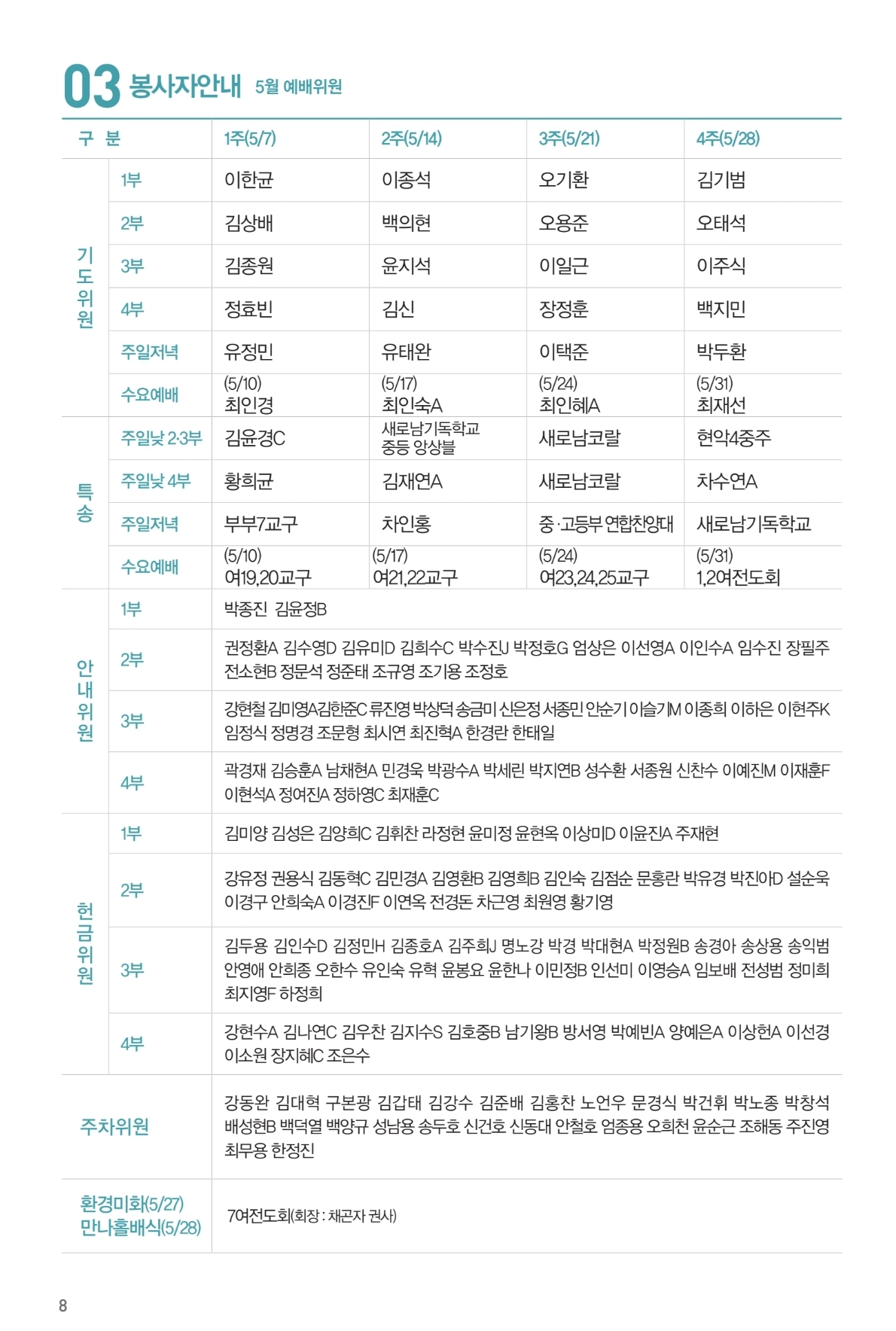 03 봉사자안내 5월 예배위원

| 구 분 | | 1주(5/7) | 2주(5/14) | 3주(5/21) | 4주(5/28) |
|---|---|---|---|---|---|
| 기도위원 | 1부 | 이한균 | 이종석 | 오기환 | 김기범 |
| | 2부 | 김상배 | 백의현 | 오용준 | 오태석 |
| | 3부 | 김종원 | 윤지석 | 이일근 | 이주식 |
| | 4부 | 정효빈 | 김신 | 장정훈 | 백지민 |
| | 주일저녁 | 유정민 | 유태완 | 이택준 | 박두환 |
| | 수요예배 | (5/10) 최인경 | (5/17) 최인숙A | (5/24) 최인혜A | (5/31) 최재선 |
| 특송 | 주일낮 2·3부 | 김윤경C | 새로남기독학교 중등 앙상블 | 새로남코랄 | 현악4중주 |
| | 주일낮 4부 | 황희균 | 김재연A | 새로남코랄 | 차수연A |
| | 주일저녁 | 부부7교구 | 차인홍 | 중·고등부 연합찬양대 | 새로남기독학교 |
| | 수요예배 | (5/10) 여19,20교구 | (5/17) 여21,22교구 | (5/24) 여23,24,25교구 | (5/31) 1,2여전도회 |
| 안내위원 | 1부 | 박종진 김윤정B | | | |
| | 2부 | 권정환A 김수영D 김유미D 김희수C 박수진J 박정호G 엄상은 이선영A 이인수A 임수진 장필주 전소현B 정문석 정준태 조규영 조기용 조정호 | | | |
| | 3부 | 강현철 김미영A김한준C 류진영 박상덕 송금미 신은정 서종민 안순기 이슬기M 이종희 이하은 이현주K 임정식 정명경 조문형 최시연 최진혁A 한경란 한태일 | | | |
| | 4부 | 곽경재 김승훈A 남채현A 민경욱 박광수A 박세린 박지연B 성수환 서종원 신찬수 이예진M 이재훈F 이현석A 정여진A 정하영C 최재훈C | | | |
| 헌금위원 | 1부 | 김미양 김성은 김양희C 김휘찬 라정현 윤미정 윤현옥 이상미D 이윤진A 주재현 | | | |
| | 2부 | 강유정 권용식 김동혁C 김민경A 김영환B 김영희B 김인숙 김점순 문홍란 박유경 박진아D 설순욱 이경구 안희숙A 이경진F 이연옥 전경돈 차근영 최원영 황기영 | | | |
| | 3부 | 김두용 김인수D 김정민H 김종호A 김주희J 명노강 박경 박대현A 박정원B 송경아 송상용 송익범 안영애 안희종 오한수 유인숙 유혁 윤봉요 윤한나 이민정B 인선미 이영승A 임보배 전성범 정미희 최지영F 하정희 | | | |
| | 4부 | 강현수A 김나연C 김우찬 김지수S 김호중B 남기왕B 방서영 박예빈A 양예은A 이상현A 이선경 이소원 장지혜C 조은수 | | | |
| 주차위원 | | 강동완 김대혁 구본광 김갑태 김강수 김준배 김홍찬 노언우 문경식 박건휘 박노종 박창석 배성현B 백덕열 백양규 성남용 송두호 신건호 신동대 안철호 엄종용 오희천 윤순근 조해동 주진영 최무용 한정진 | | | |
| 환경미화(5/27) 만나홀배식(5/28) | | 7여전도회(회장 : 채곤자 권사) | | | |

8